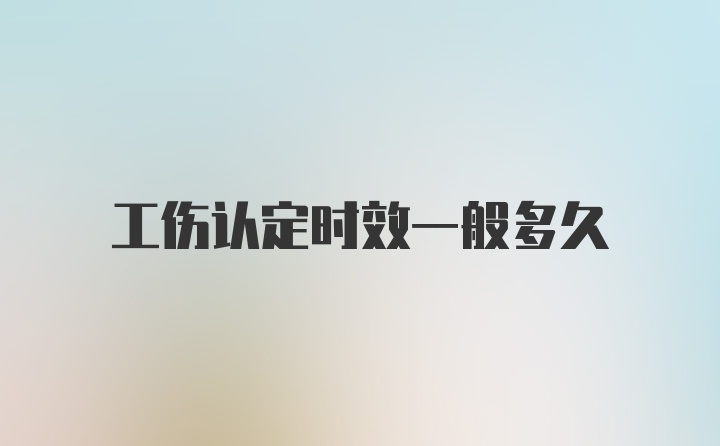 工伤认定时效一般多久